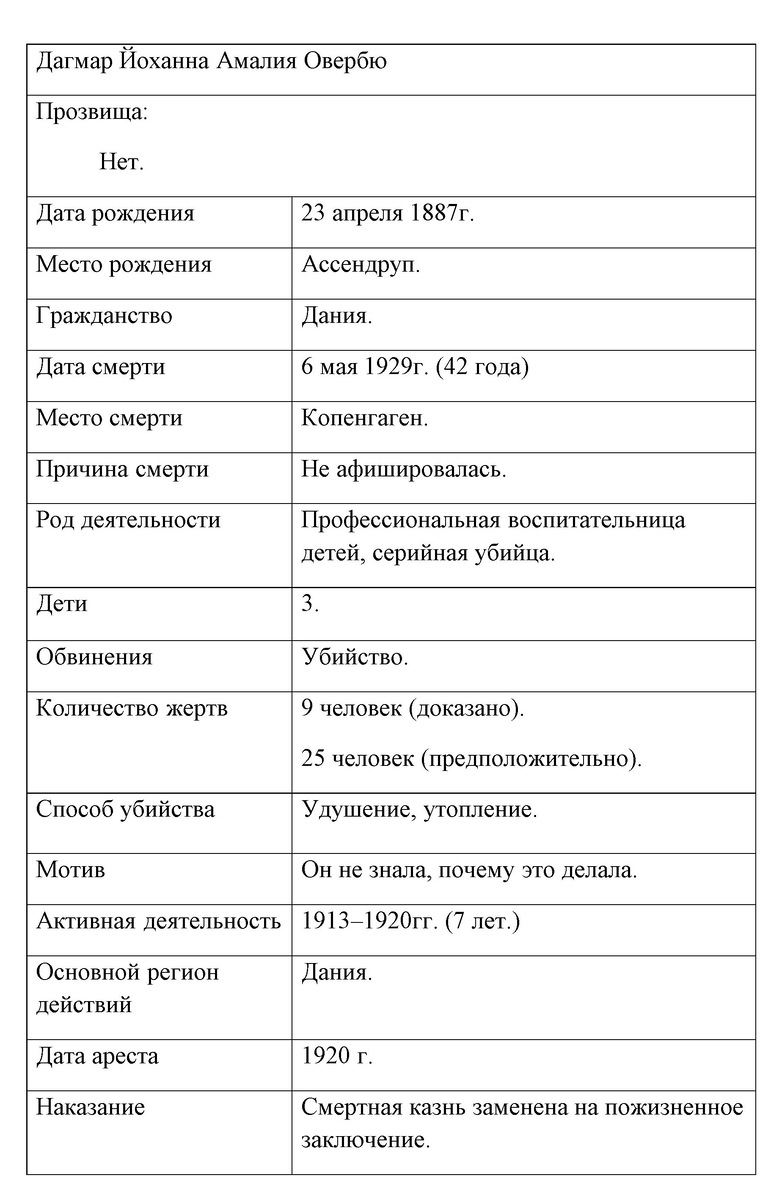 | Дагмар Йоханна Амалия Овербю | |
|---|---|
| Прозвища: Нет. | |
| Дата рождения | 23 апреля 1887г. |
| Место рождения | Ассендруп. |
| Гражданство | Дания. |
| Дата смерти | 6 мая 1929г. (42 года) |
| Место смерти | Копенгаген. |
| Причина смерти | Не афишировалась. |
| Род деятельности | Профессиональная воспитательница детей, серийная убийца. |
| Дети | 3. |
| Обвинения | Убийство. |
| Количество жертв | 9 человек (доказано). 25 человек (предположительно). |
| Способ убийства | Удушение, утопление. |
| Мотив | Он не знала, почему это делала. |
| Активная деятельность | 1913–1920гг. (7 лет.) |
| Основной регион действий | Дания. |
| Дата ареста | 1920 г. |
| Наказание | Смертная казнь заменена на пожизненное заключение. |